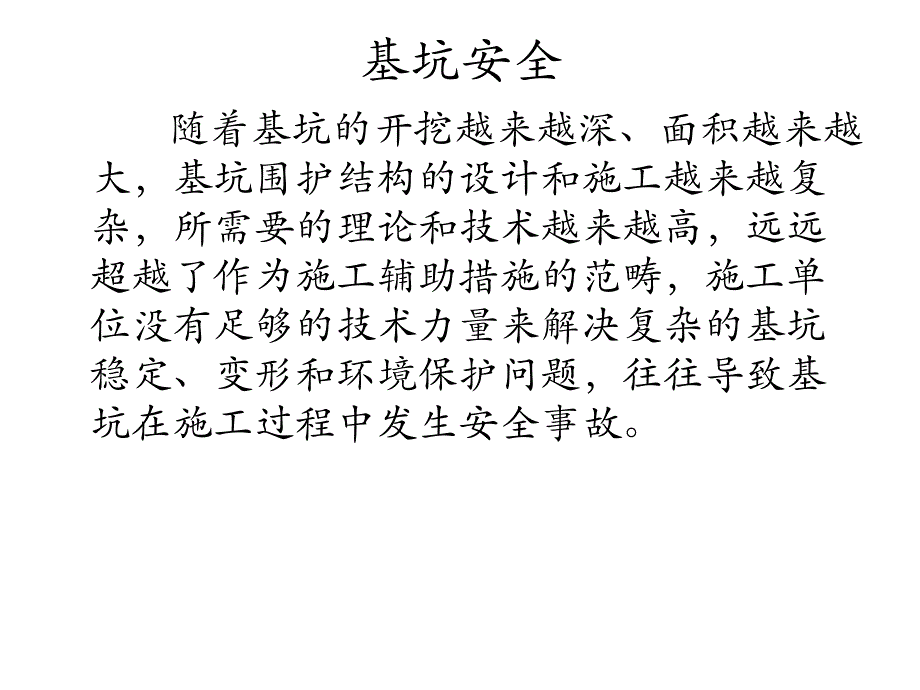 基坑安全

随着基坑的开挖越来越深、面积越来越大，基坑围护结构的设计和施工越来越复杂，所需要的理论和技术越来越高，远远超越了作为施工辅助措施的范畴，施工单位没有足够的技术力量来解决复杂的基坑稳定、变形和环境保护问题，往往导致基坑在施工过程中发生安全事故。